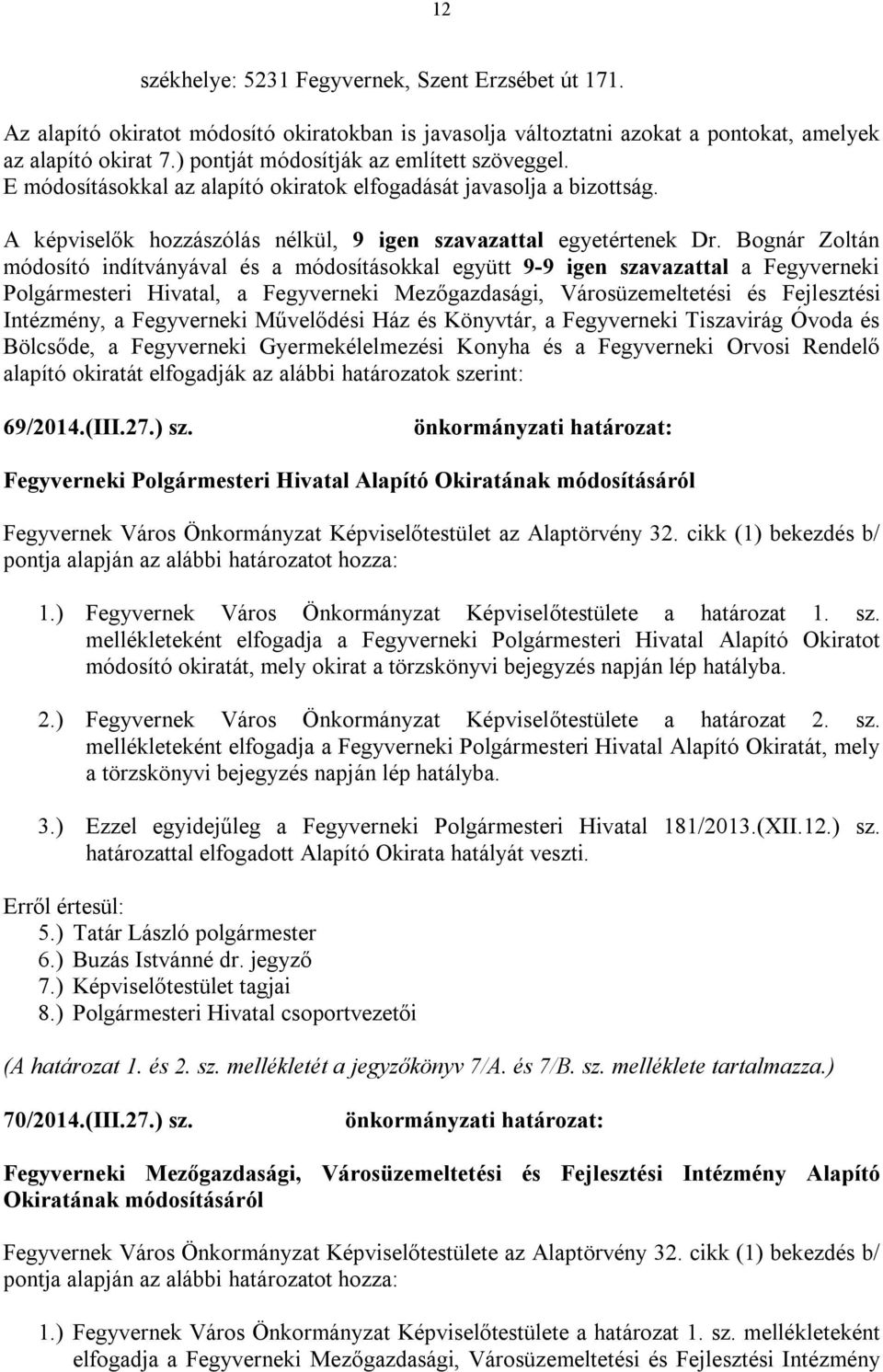 12

székhelye: 5231 Fegyvernek, Szent Erzsébet út 171.

Az alapító okiratot módosító okiratokban is javasolja változtatni azokat a pontokat, amelyek az alapító okirat 7.) pontját módosítják az említett szöveggel.
E módosításokkal az alapító okiratok elfogadását javasolja a bizottság.

A képviselők hozzászólás nélkül, 9 igen szavazattal egyetértenek Dr. Bognár Zoltán módosító indítványával és a módosításokkal együtt 9-9 igen szavazattal a Fegyverneki Polgármesteri Hivatal, a Fegyverneki Mezőgazdasági, Városüzemeltetési és Fejlesztési Intézmény, a Fegyverneki Művelődési Ház és Könyvtár, a Fegyverneki Tiszavirág Óvoda és Bölcsőde, a Fegyverneki Gyermekélelmezési Konyha és a Fegyverneki Orvosi Rendelő alapító okiratát elfogadják az alábbi határozatok szerint:

69/2014.(III.27.) sz. önkormányzati határozat:

Fegyverneki Polgármesteri Hivatal Alapító Okiratának módosításáról

Fegyvernek Város Önkormányzat Képviselőtestület az Alaptörvény 32. cikk (1) bekezdés b/ pontja alapján az alábbi határozatot hozza:

1.) Fegyvernek Város Önkormányzat Képviselőtestülete a határozat 1. sz. mellékleteként elfogadja a Fegyverneki Polgármesteri Hivatal Alapító Okiratot módosító okiratát, mely okirat a törzskönyvi bejegyzés napján lép hatályba.

2.) Fegyvernek Város Önkormányzat Képviselőtestülete a határozat 2. sz. mellékleteként elfogadja a Fegyverneki Polgármesteri Hivatal Alapító Okiratát, mely a törzskönyvi bejegyzés napján lép hatályba.

3.) Ezzel egyidejűleg a Fegyverneki Polgármesteri Hivatal 181/2013.(XII.12.) sz. határozattal elfogadott Alapító Okirata hatályát veszti.

Erről értesül:
5.) Tatár László polgármester
6.) Buzás Istvánné dr. jegyző
7.) Képviselőtestület tagjai
8.) Polgármesteri Hivatal csoportvezetői

(A határozat 1. és 2. sz. mellékletét a jegyzőkönyv 7/A. és 7/B. sz. melléklete tartalmazza.)

70/2014.(III.27.) sz. önkormányzati határozat:

Fegyverneki Mezőgazdasági, Városüzemeltetési és Fejlesztési Intézmény Alapító Okiratának módosításáról

Fegyvernek Város Önkormányzat Képviselőtestülete az Alaptörvény 32. cikk (1) bekezdés b/ pontja alapján az alábbi határozatot hozza:

1.) Fegyvernek Város Önkormányzat Képviselőtestülete a határozat 1. sz. mellékleteként elfogadja a Fegyverneki Mezőgazdasági, Városüzemeltetési és Fejlesztési Intézmény